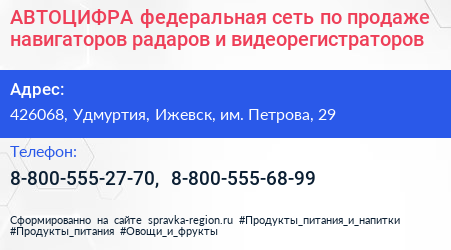 АВТОЦИФРА федеральная сеть по продаже навигаторов радаров и видеорегистраторов

Адрес:

426068, Удмуртия, Ижевск, им. Петрова, 29

Телефон:

8-800-555-27-70, 8-800-555-68-99

Сформированно на сайте spravka-region.ru #Продукты_питания_и_напитки #Продукты_питания #Овощи_и_фрукты